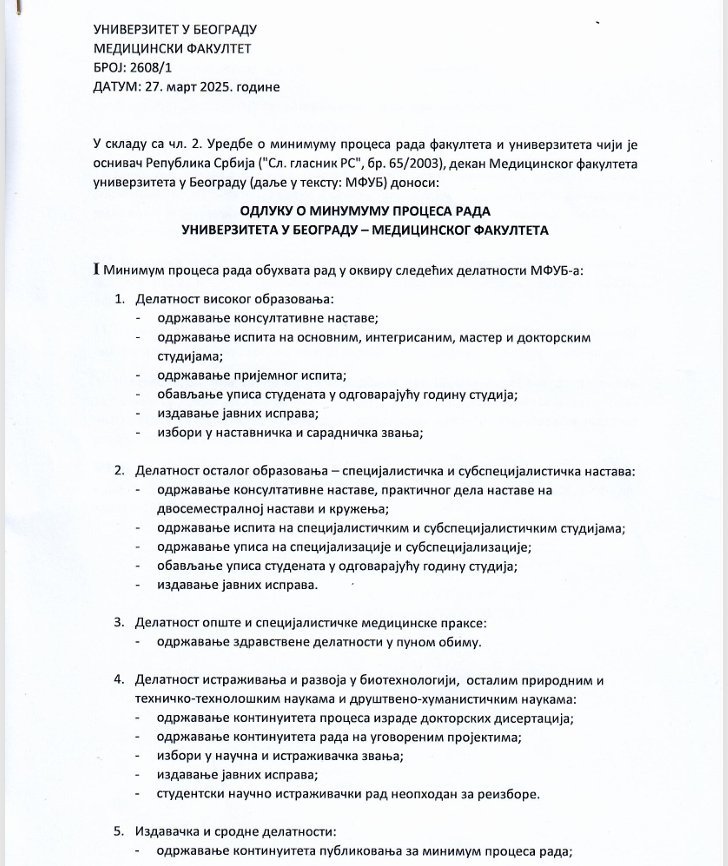 УНИВЕРЗИТЕТ У БЕОГРАДУ
МЕДИЦИНСКИ ФАКУЛТЕТ
БРОЈ: 2608/1
ДАТУМ: 27. март 2025. године

У складу са чл. 2. Уредбе о минимуму процеса рада факултета и универзитета чији је оснивач Република Србија ("Сл. гласник РС", бр. 65/2003), декан Медицинског факултета универзитета у Београду (даље у тексту: МФУБ) доноси:

ОДЛУКУ О МИНУМУМУ ПРОЦЕСА РАДА
УНИВЕРЗИТЕТА У БЕОГРАДУ – МЕДИЦИНСКОГ ФАКУЛТЕТА

I Минимум процеса рада обухвата рад у оквиру следећих делатности МФУБ-а:

1. Делатност високог образовања:
- одржавање консултативне наставе;
- одржавање испита на основним, интегрисаним, мастер и докторским студијама;
- одржавање пријемног испита;
- обављање уписа студената у одговарајућу годину студија;
- издавање јавних исправа;
- избори у наставничка и сарадничка звања;

2. Делатност осталог образовања – специјалистичка и субспецијалистичка настава:
- одржавање консултативне наставе, практичног дела наставе на двосеместралној настави и кружења;
- одржавање испита на специјалистичким и субспецијалистичким студијама;
- одржавање уписа на специјализације и субспецијализације;
- обављање уписа студената у одговарајућу годину студија;
- издавање јавних исправа.

3. Делатност опште и специјалистичке медицинске праксе:
- одржавање здравствене делатности у пуном обиму.

4. Делатност истраживања и развоја у биотехнологији, осталим природним и техничко-технолошким наукама и друштвено-хуманистичким наукама:
- одржавање континуитета процеса израде докторских дисертација;
- одржавање континуитета рада на уговореним пројектима;
- избори у научна и истраживачка звања;
- издавање јавних исправа;
- студентски научно истраживачки рад неопходан за реизборе.

5. Издавачка и сродне делатности:
- одржавање континуитета публиковања за минимум процеса рада;